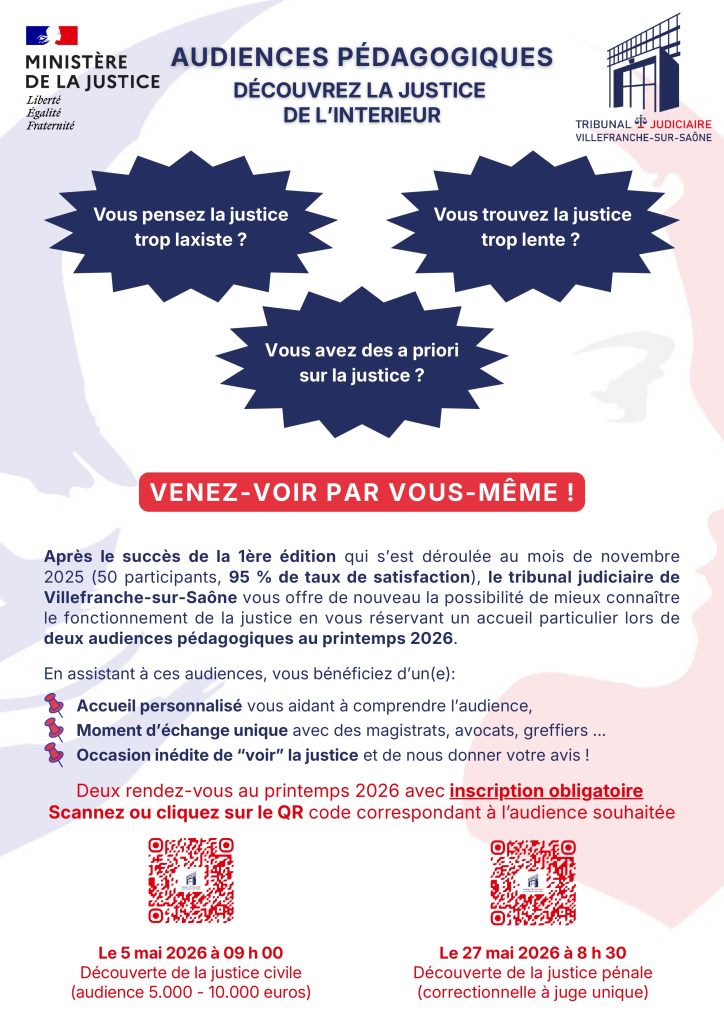 MINISTÈRE
DE LA JUSTICE
Liberté
Égalité
Fraternité

AUDIENCES PÉDAGOGIQUES
DÉCOUVREZ LA JUSTICE
DE L'INTERIEUR

TRIBUNAL JUDICIAIRE
VILLEFRANCHE-SUR-SAÔNE

Vous pensez la justice trop laxiste ?

Vous trouvez la justice trop lente ?

Vous avez des a priori sur la justice ?

VENEZ-VOIR PAR VOUS-MÊME !

Après le succès de la 1ère édition qui s'est déroulée au mois de novembre 2025 (50 participants, 95 % de taux de satisfaction), le tribunal judiciaire de Villefranche-sur-Saône vous offre de nouveau la possibilité de mieux connaître le fonctionnement de la justice en vous réservant un accueil particulier lors de deux audiences pédagogiques au printemps 2026.

En assistant à ces audiences, vous bénéficiez d'un(e):

Accueil personnalisé vous aidant à comprendre l'audience,
Moment d'échange unique avec des magistrats, avocats, greffiers ...
Occasion inédite de "voir" la justice et de nous donner votre avis !

Deux rendez-vous au printemps 2026 avec inscription obligatoire
Scannez ou cliquez sur le QR code correspondant à l'audience souhaitée

Le 5 mai 2026 à 09 h 00
Découverte de la justice civile
(audience 5.000 - 10.000 euros)

Le 27 mai 2026 à 8 h 30
Découverte de la justice pénale
(correctionnelle à juge unique)